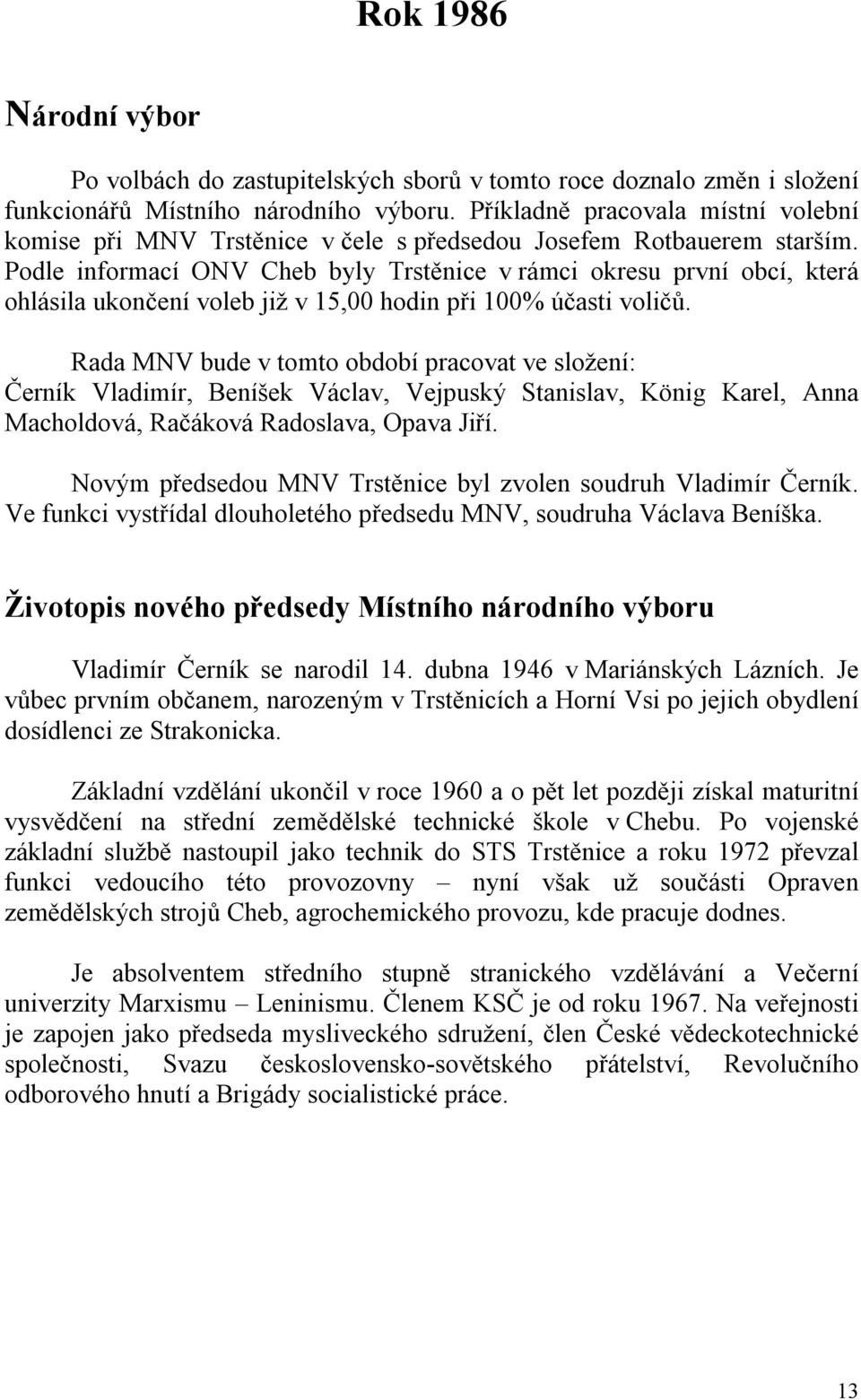 Rok 1986

Národní výbor

Po volbách do zastupitelských sborů v tomto roce doznalo změn i složení funkcionářů Místního národního výboru. Příkladně pracovala místní volební komise při MNV Trstěnice v čele s předsedou Josefem Rotbauerem starším. Podle informací ONV Cheb byly Trstěnice v rámci okresu první obcí, která ohlásila ukončení voleb již v 15,00 hodin při 100% účasti voličů.

Rada MNV bude v tomto období pracovat ve složení:
Černík Vladimír, Beníšek Václav, Vejpuský Stanislav, König Karel, Anna Macholdová, Račáková Radoslava, Opava Jiří.

Novým předsedou MNV Trstěnice byl zvolen soudruh Vladimír Černík. Ve funkci vystřídal dlouholetého předsedu MNV, soudruha Václava Beníška.

Životopis nového předsedy Místního národního výboru

Vladimír Černík se narodil 14. dubna 1946 v Mariánských Lázních. Je vůbec prvním občanem, narozeným v Trstěnicích a Horní Vsi po jejich obydlení dosídlenci ze Strakonicka.

Základní vzdělání ukončil v roce 1960 a o pět let později získal maturitní vysvědčení na střední zemědělské technické škole v Chebu. Po vojenské základní službě nastoupil jako technik do STS Trstěnice a roku 1972 převzal funkci vedoucího této provozovny – nyní však už součásti Opraven zemědělských strojů Cheb, agrochemického provozu, kde pracuje dodnes.

Je absolventem středního stupně stranického vzdělávání a Večerní univerzity Marxismu – Leninismu. Členem KSČ je od roku 1967. Na veřejnosti je zapojen jako předseda mysliveckého sdružení, člen České vědeckotechnické společnosti, Svazu československo-sovětského přátelství, Revolučního odborového hnutí a Brigády socialistické práce.

13